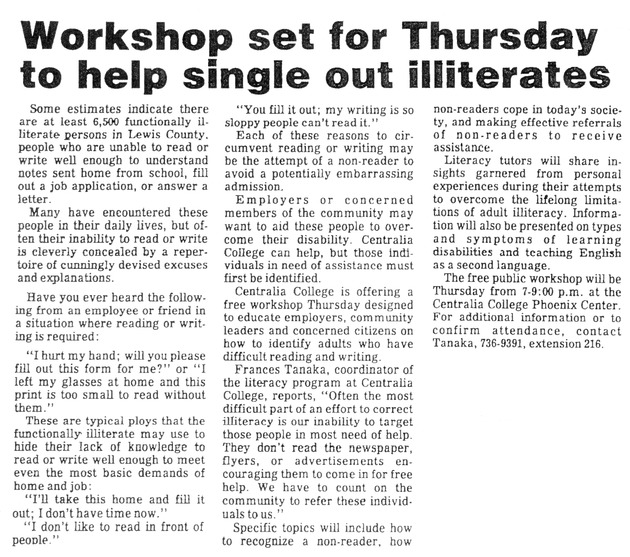 Workshop set for Thursday to help single out illiterates

Some estimates indicate there are at least 6,500 functionally illiterate persons in Lewis County, people who are unable to read or write well enough to understand notes sent home from school, fill out a job application, or answer a letter.

Many have encountered these people in their daily lives, but often their inability to read or write is cleverly concealed by a repertoire of cunningly devised excuses and explanations.

Have you ever heard the following from an employee or friend in a situation where reading or writing is required:

"I hurt my hand; will you please fill out this form for me?" or "I left my glasses at home and this print is too small to read without them."

These are typical ploys that the functionally illiterate may use to hide their lack of knowledge to read or write well enough to meet even the most basic demands of home and job:

"I'll take this home and fill it out; I don't have time now."

"I don't like to read in front of people."

"You fill it out; my writing is so sloppy people can't read it."

Each of these reasons to circumvent reading or writing may be the attempt of a non-reader to avoid a potentially embarrassing admission.

Employers or concerned members of the community may want to aid these people to overcome their disability. Centralia College can help, but those individuals in need of assistance must first be identified.

Centralia College is offering a free workshop Thursday designed to educate employers, community leaders and concerned citizens on how to identify adults who have difficult reading and writing.

Frances Tanaka, coordinator of the literacy program at Centralia College, reports, "Often the most difficult part of an effort to correct illiteracy is our inability to target those people in most need of help. They don't read the newspaper, flyers, or advertisements encouraging them to come in for free help. We have to count on the community to refer these individuals to us."

Specific topics will include how to recognize a non-reader, how non-readers cope in today's society, and making effective referrals of non-readers to receive assistance.

Literacy tutors will share insights garnered from personal experiences during their attempts to overcome the lifelong limitations of adult illiteracy. Information will also be presented on types and symptoms of learning disabilities and teaching English as a second language.

The free public workshop will be Thursday from 7-9:00 p.m. at the Centralia College Phoenix Center. For additional information or to confirm attendance, contact Tanaka, 736-9391, extension 216.